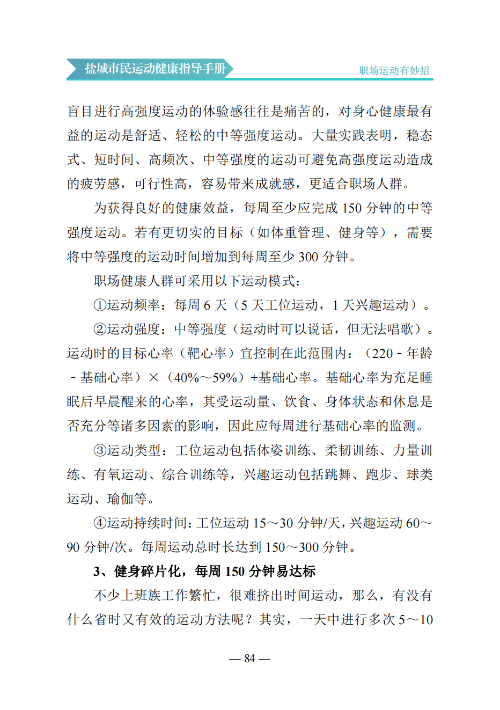 盐城市民运动健康指导手册

职场运动有妙招

盲目进行高强度运动的体验感往往是痛苦的，对身心健康最有益的运动是舒适、轻松的中等强度运动。大量实践表明，稳态式、短时间、高频次、中等强度的运动可避免高强度运动造成的疲劳感，可行性高，容易带来成就感，更适合职场人群。

为获得良好的健康效益，每周至少应完成 150 分钟的中等强度运动。若有更切实的目标（如体重管理、健身等），需要将中等强度的运动时间增加到每周至少 300 分钟。

职场健康人群可采用以下运动模式：

①运动频率：每周 6 天（5 天工位运动，1 天兴趣运动）。

②运动强度：中等强度（运动时可以说话，但无法唱歌）。运动时的目标心率（靶心率）宜控制在此范围内：（220 - 年龄 - 基础心率）×（40%~59%）+基础心率。基础心率为充足睡眠后早晨醒来的心率，其受运动量、饮食、身体状态和休息是否充分等诸多因素的影响，因此应每周进行基础心率的监测。

③运动类型：工位运动包括体姿训练、柔韧训练、力量训练、有氧运动、综合训练等，兴趣运动包括跳舞、跑步、球类运动、瑜伽等。

④运动持续时间：工位运动 15~30 分钟/天，兴趣运动 60~90 分钟/次。每周运动总时长达到 150~300 分钟。

3、健身碎片化，每周 150 分钟易达标

不少上班族工作繁忙，很难挤出时间运动，那么，有没有什么省时又有效的运动方法呢？其实，一天中进行多次 5~10

— 84 —